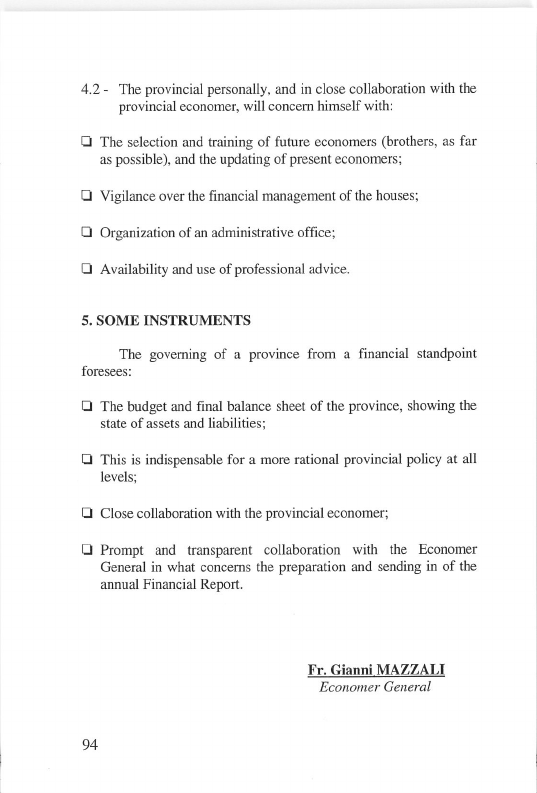 4.2 - The provincial personally, and in close collaboration with the provincial economer, will concern himself with:

❑ The selection and training of future economers (brothers, as far as possible), and the updating of present economers;

❑ Vigilance over the financial management of the houses;

❑ Organization of an administrative office;

❑ Availability and use of professional advice.

5. SOME INSTRUMENTS

The governing of a province from a financial standpoint foresees:

❑ The budget and final balance sheet of the province, showing the state of assets and liabilities;

❑ This is indispensable for a more rational provincial policy at all levels;

❑ Close collaboration with the provincial economer;

❑ Prompt and transparent collaboration with the Economer General in what concerns the preparation and sending in of the annual Financial Report.

Fr. Gianni MAZZALI
Economer General

94